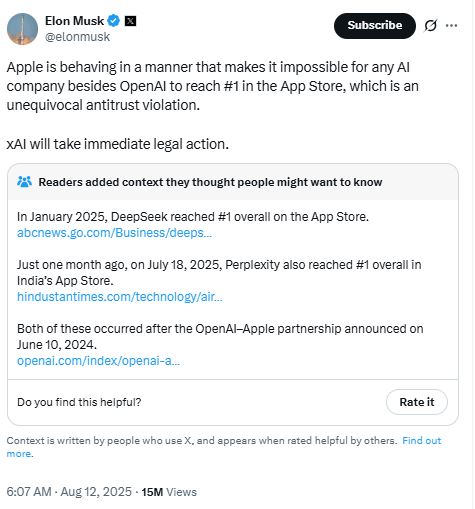 Elon Musk
@elonmusk

Subscribe

Apple is behaving in a manner that makes it impossible for any AI company besides OpenAI to reach #1 in the App Store, which is an unequivocal antitrust violation.

xAI will take immediate legal action.

Readers added context they thought people might want to know

In January 2025, DeepSeek reached #1 overall on the App Store.
abcnews.go.com/Business/deeps...

Just one month ago, on July 18, 2025, Perplexity also reached #1 overall in India's App Store.
hindustantimes.com/technology/air...

Both of these occurred after the OpenAI–Apple partnership announced on June 10, 2024.
openai.com/index/openai-a...

Do you find this helpful?

Rate it

Context is written by people who use X, and appears when rated helpful by others. Find out more.

6:07 AM · Aug 12, 2025 · 15M Views